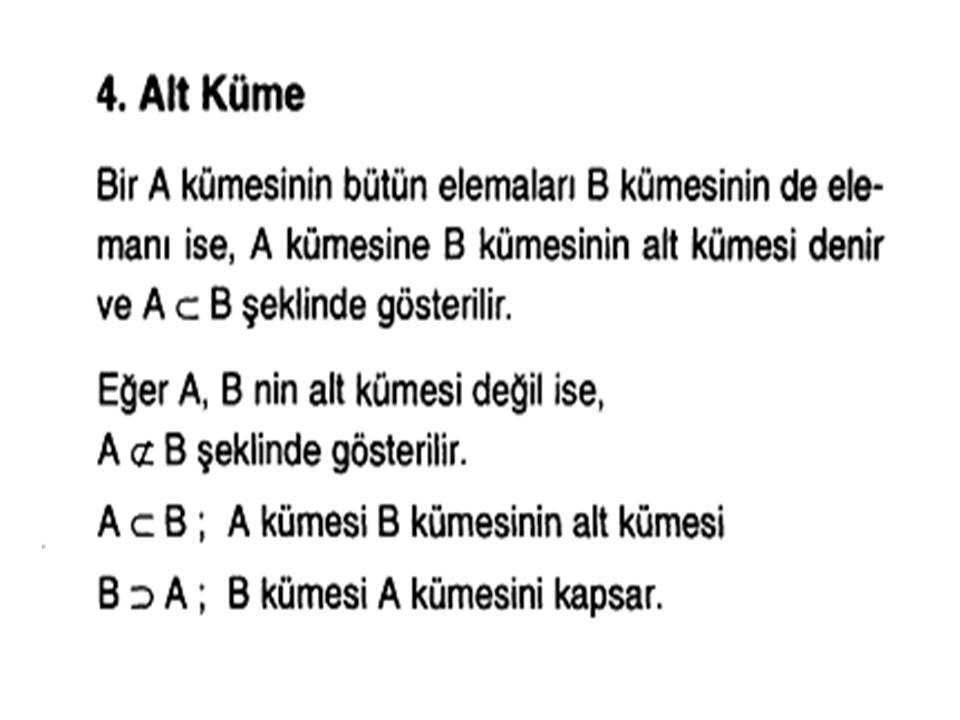 4. Alt Küme

Bir A kümesinin bütün elemaları B kümesinin de elemanı ise, A kümesine B kümesinin alt kümesi denir ve $A \subset B$ şeklinde gösterilir.

Eğer A, B nin alt kümesi değil ise,
$A \not\subset B$ şeklinde gösterilir.

$A \subset B$ ; A kümesi B kümesinin alt kümesi

$B \supset A$ ; B kümesi A kümesini kapsar.